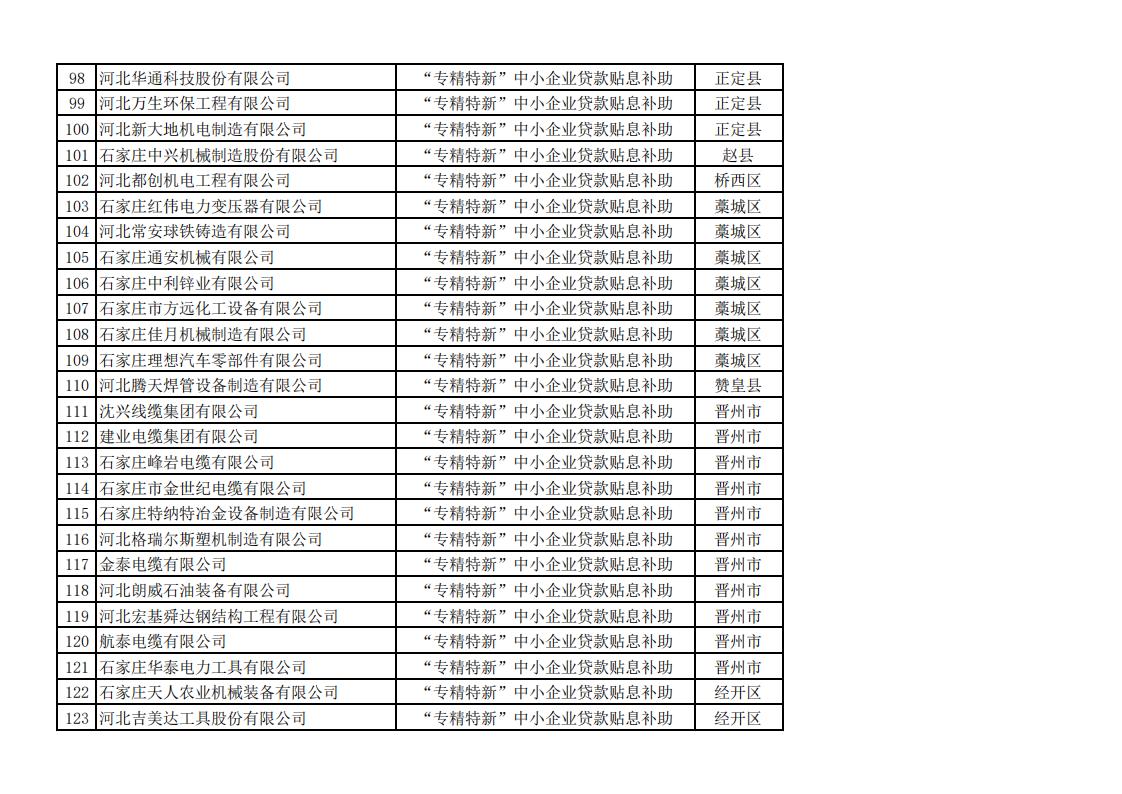 | 98 | 河北华通科技股份有限公司 | “专精特新”中小企业贷款贴息补助 | 正定县 |
|---|---|---|---|
| 99 | 河北万生环保工程有限公司 | “专精特新”中小企业贷款贴息补助 | 正定县 |
| 100 | 河北新大地机电制造有限公司 | “专精特新”中小企业贷款贴息补助 | 正定县 |
| 101 | 石家庄中兴机械制造股份有限公司 | “专精特新”中小企业贷款贴息补助 | 赵县 |
| 102 | 河北都创机电工程有限公司 | “专精特新”中小企业贷款贴息补助 | 桥西区 |
| 103 | 石家庄红伟电力变压器有限公司 | “专精特新”中小企业贷款贴息补助 | 藁城区 |
| 104 | 河北常安球铁铸造有限公司 | “专精特新”中小企业贷款贴息补助 | 藁城区 |
| 105 | 石家庄通安机械有限公司 | “专精特新”中小企业贷款贴息补助 | 藁城区 |
| 106 | 石家庄中利锌业有限公司 | “专精特新”中小企业贷款贴息补助 | 藁城区 |
| 107 | 石家庄市方远化工设备有限公司 | “专精特新”中小企业贷款贴息补助 | 藁城区 |
| 108 | 石家庄佳月机械制造有限公司 | “专精特新”中小企业贷款贴息补助 | 藁城区 |
| 109 | 石家庄理想汽车零部件有限公司 | “专精特新”中小企业贷款贴息补助 | 藁城区 |
| 110 | 河北腾天焊管设备制造有限公司 | “专精特新”中小企业贷款贴息补助 | 赞皇县 |
| 111 | 沈兴线缆集团有限公司 | “专精特新”中小企业贷款贴息补助 | 晋州市 |
| 112 | 建业电缆集团有限公司 | “专精特新”中小企业贷款贴息补助 | 晋州市 |
| 113 | 石家庄峰岩电缆有限公司 | “专精特新”中小企业贷款贴息补助 | 晋州市 |
| 114 | 石家庄市金世纪电缆有限公司 | “专精特新”中小企业贷款贴息补助 | 晋州市 |
| 115 | 石家庄特纳特冶金设备制造有限公司 | “专精特新”中小企业贷款贴息补助 | 晋州市 |
| 116 | 河北格瑞尔斯塑机制造有限公司 | “专精特新”中小企业贷款贴息补助 | 晋州市 |
| 117 | 金泰电缆有限公司 | “专精特新”中小企业贷款贴息补助 | 晋州市 |
| 118 | 河北朗威石油装备有限公司 | “专精特新”中小企业贷款贴息补助 | 晋州市 |
| 119 | 河北宏基舜达钢结构工程有限公司 | “专精特新”中小企业贷款贴息补助 | 晋州市 |
| 120 | 航泰电缆有限公司 | “专精特新”中小企业贷款贴息补助 | 晋州市 |
| 121 | 石家庄华泰电力工具有限公司 | “专精特新”中小企业贷款贴息补助 | 晋州市 |
| 122 | 石家庄天人农业机械装备有限公司 | “专精特新”中小企业贷款贴息补助 | 经开区 |
| 123 | 河北吉美达工具股份有限公司 | “专精特新”中小企业贷款贴息补助 | 经开区 |